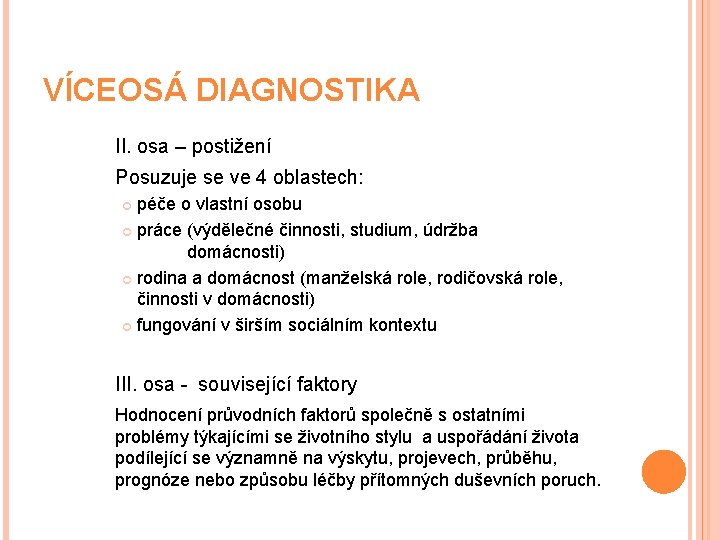 VÍCEOSÁ DIAGNOSTIKA

II. osa – postižení

Posuzuje se ve 4 oblastech:

péče o vlastní osobu

práce (výdělečné činnosti, studium, údržba domácnosti)

rodina a domácnost (manželská role, rodičovská role, činnosti v domácnosti)

fungování v širším sociálním kontextu

III. osa - související faktory

Hodnocení průvodních faktorů společně s ostatními problémy týkajícími se životního stylu a uspořádání života podílející se významně na výskytu, projevech, průběhu, prognóze nebo způsobu léčby přítomných duševních poruch.